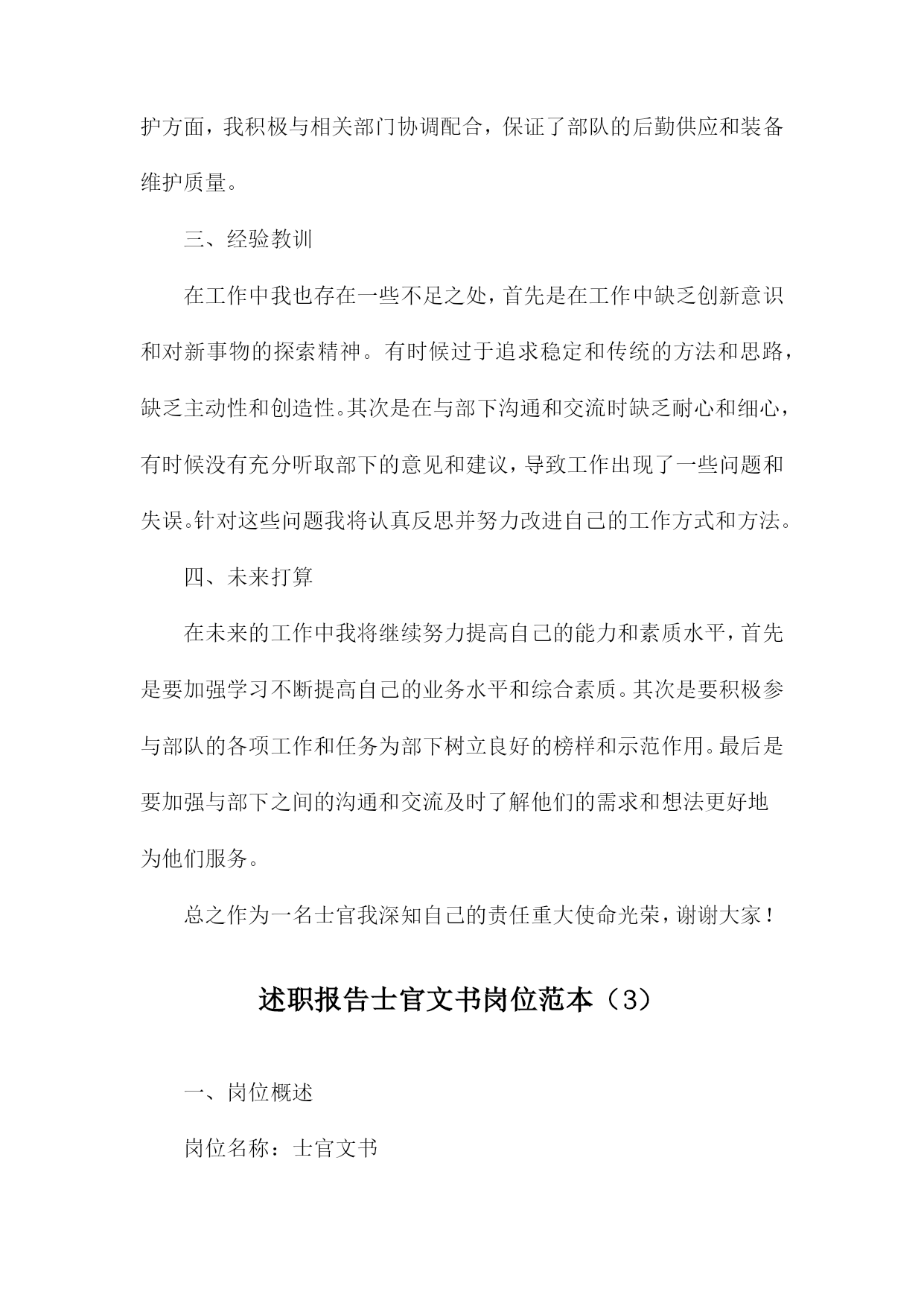 护方面，我积极与相关部门协调配合，保证了部队的后勤供应和装备维护质量。

三、经验教训

在工作中我也存在一些不足之处，首先是在工作中缺乏创新意识和对新事物的探索精神。有时候过于追求稳定和传统的方法和思路，缺乏主动性和创造性。其次是在与部下沟通和交流时缺乏耐心和细心，有时候没有充分听取部下的意见和建议，导致工作出现了一些问题和失误。针对这些问题我将认真反思并努力改进自己的工作方式和方法。

四、未来打算

在未来的工作中我将继续努力提高自己的能力和素质水平，首先是要加强学习不断提高自己的业务水平和综合素质。其次是要积极参与部队的各项工作和任务为部下树立良好的榜样和示范作用。最后是要加强与部下之间的沟通和交流及时了解他们的需求和想法更好地为他们服务。

总之作为一名士官我深知自己的责任重大使命光荣，谢谢大家！

述职报告士官文书岗位范本（3）

一、岗位概述

岗位名称：士官文书